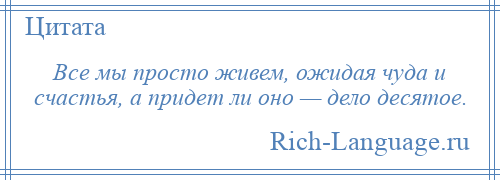 Цитата

Все мы просто живем, ожидая чуда и счастья, а придет ли оно — дело десятое.

Rich-Language.ru